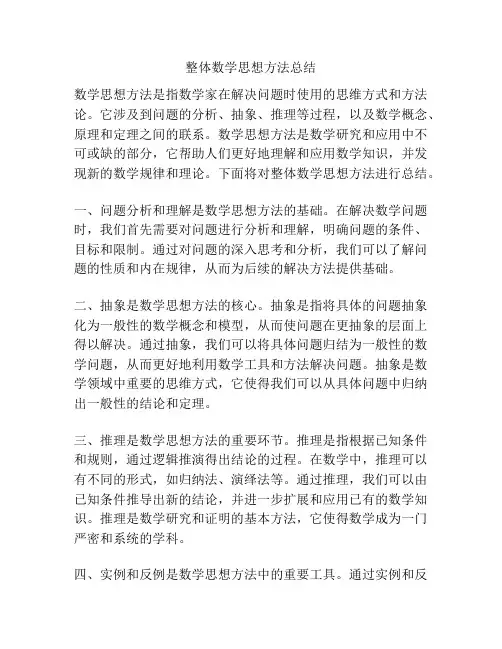 整体数学思想方法总结

数学思想方法是指数学家在解决问题时使用的思维方式和方法论。它涉及到问题的分析、抽象、推理等过程，以及数学概念、原理和定理之间的联系。数学思想方法是数学研究和应用中不可或缺的部分，它帮助人们更好地理解和应用数学知识，并发现新的数学规律和理论。下面将对整体数学思想方法进行总结。

一、问题分析和理解是数学思想方法的基础。在解决数学问题时，我们首先需要对问题进行分析和理解，明确问题的条件、目标和限制。通过对问题的深入思考和分析，我们可以了解问题的性质和内在规律，从而为后续的解决方法提供基础。

二、抽象是数学思想方法的核心。抽象是指将具体的问题抽象化为一般性的数学概念和模型，从而使问题在更抽象的层面上得以解决。通过抽象，我们可以将具体问题归结为一般性的数学问题，从而更好地利用数学工具和方法解决问题。抽象是数学领域中重要的思维方式，它使得我们可以从具体问题中归纳出一般性的结论和定理。

三、推理是数学思想方法的重要环节。推理是指根据已知条件和规则，通过逻辑推演得出结论的过程。在数学中，推理可以有不同的形式，如归纳法、演绎法等。通过推理，我们可以由已知条件推导出新的结论，并进一步扩展和应用已有的数学知识。推理是数学研究和证明的基本方法，它使得数学成为一门严密和系统的学科。

四、实例和反例是数学思想方法中的重要工具。通过实例和反